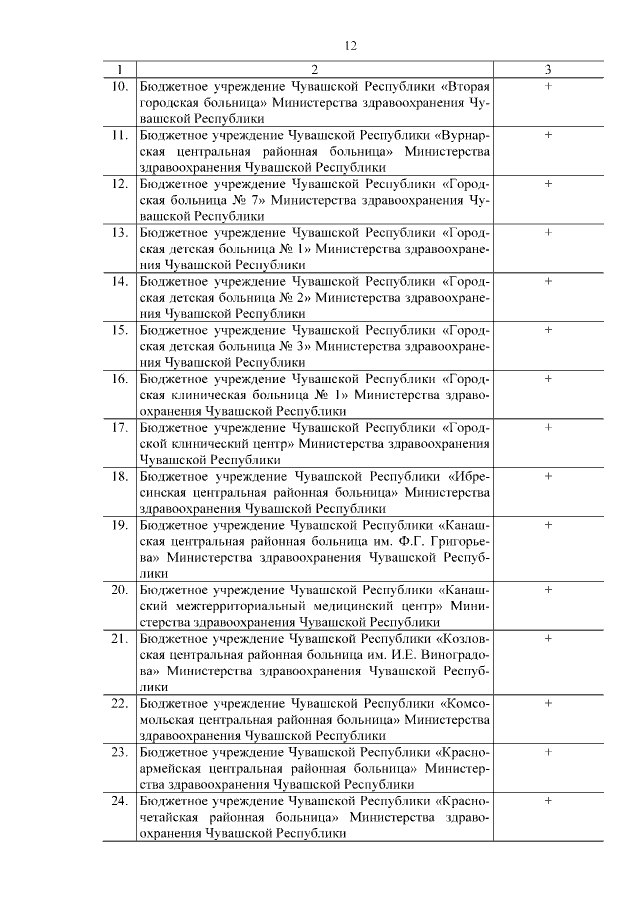 12

| 1 | 2 | 3 |
|---|---|---|
| 10. | Бюджетное учреждение Чувашской Республики «Вторая городская больница» Министерства здравоохранения Чувашской Республики | + |
| 11. | Бюджетное учреждение Чувашской Республики «Вурнарская центральная районная больница» Министерства здравоохранения Чувашской Республики | + |
| 12. | Бюджетное учреждение Чувашской Республики «Городская больница № 7» Министерства здравоохранения Чувашской Республики | + |
| 13. | Бюджетное учреждение Чувашской Республики «Городская детская больница № 1» Министерства здравоохранения Чувашской Республики | + |
| 14. | Бюджетное учреждение Чувашской Республики «Городская детская больница № 2» Министерства здравоохранения Чувашской Республики | + |
| 15. | Бюджетное учреждение Чувашской Республики «Городская детская больница № 3» Министерства здравоохранения Чувашской Республики | + |
| 16. | Бюджетное учреждение Чувашской Республики «Городская клиническая больница № 1» Министерства здравоохранения Чувашской Республики | + |
| 17. | Бюджетное учреждение Чувашской Республики «Городской клинический центр» Министерства здравоохранения Чувашской Республики | + |
| 18. | Бюджетное учреждение Чувашской Республики «Ибресинская центральная районная больница» Министерства здравоохранения Чувашской Республики | + |
| 19. | Бюджетное учреждение Чувашской Республики «Канашская центральная районная больница им. Ф.Г. Григорьева» Министерства здравоохранения Чувашской Республики | + |
| 20. | Бюджетное учреждение Чувашской Республики «Канашский межтерриториальный медицинский центр» Министерства здравоохранения Чувашской Республики | + |
| 21. | Бюджетное учреждение Чувашской Республики «Козловская центральная районная больница им. И.Е. Виноградова» Министерства здравоохранения Чувашской Республики | + |
| 22. | Бюджетное учреждение Чувашской Республики «Комсомольская центральная районная больница» Министерства здравоохранения Чувашской Республики | + |
| 23. | Бюджетное учреждение Чувашской Республики «Красноармейская центральная районная больница» Министерства здравоохранения Чувашской Республики | + |
| 24. | Бюджетное учреждение Чувашской Республики «Красночетайская районная больница» Министерства здравоохранения Чувашской Республики | + |